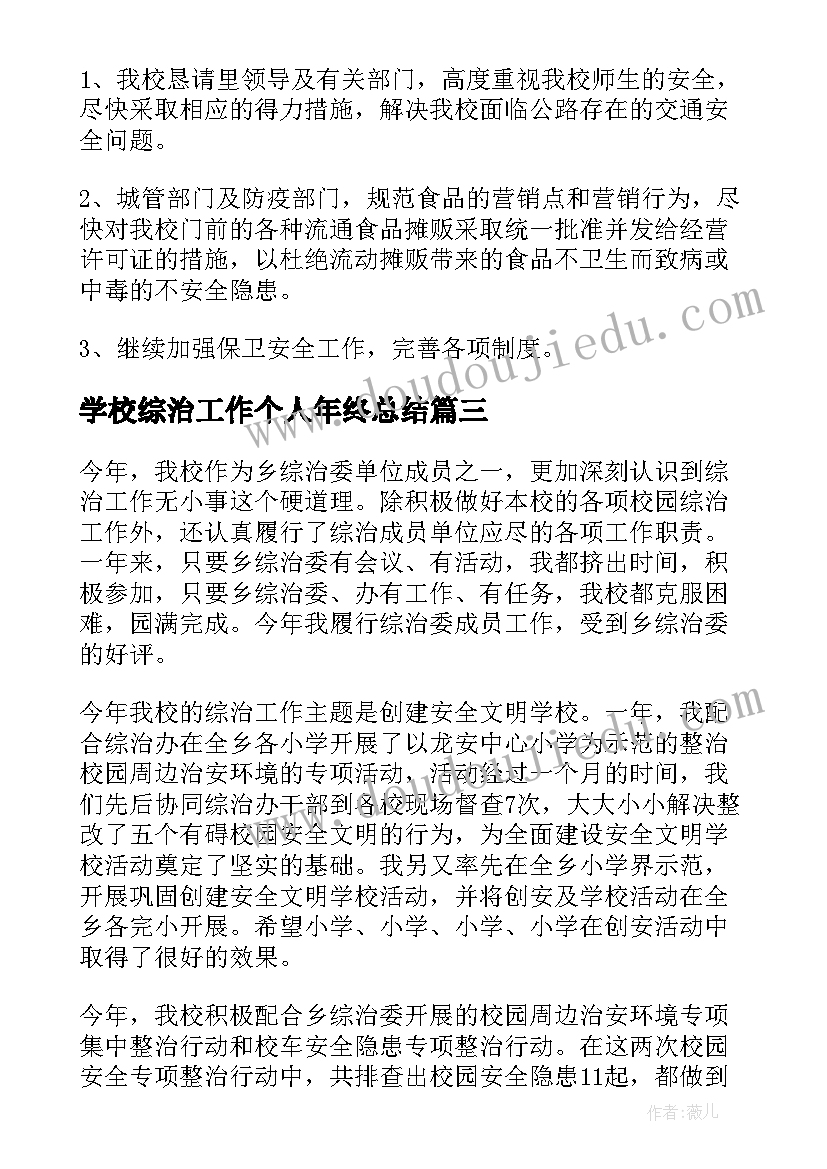 1、我校恳请里领导及有关部门，高度重视我校师生的安全，尽快采取相应的得力措施，解决我校面临公路存在的交通安全问题。

2、城管部门及防疫部门，规范食品的营销点和营销行为，尽快对我校门前的各种流通食品摊贩采取统一批准并发给经营许可证的措施，以杜绝流动摊贩带来的食品不卫生而致病或中毒的不安全隐患。

3、继续加强保卫安全工作，完善各项制度。

www.doudoujiedu.com

学校综治工作个人年终总结篇三

今年，我校作为乡综治委单位成员之一，更加深刻认识到综治工作无小事这个硬道理。除积极做好本校的各项校园综治工作外，还认真履行了综治成员单位应尽的各项工作职责。一年来，只要乡综治委有会议、有活动，我都挤出时间，积极参加，只要乡综治委、办有工作、有任务，我校都克服困难，园满完成。今年我履行综治委成员工作，受到乡综治委的好评。

今年我校的综治工作主题是创建安全文明学校。一年，我配合综治办在全乡各小学开展了以龙安中心小学为示范的整治校园周边治安环境的专项活动，活动经过一个月的时间，我们先后协同综治办干部到各校现场督查7次，大大小小解决整改了五个有碍校园安全文明的行为，为全面建设安全文明学校活动奠定了坚实的基础。我另又率先在全乡小学界示范，开展巩固创建安全文明学校活动，并将创安及学校活动在全乡各完小开展。希望小学、小学、小学、小学在创安活动中取得了很好的效果。

今年，我校积极配合乡综治委开展的校园周边治安环境专项集中整治行动和校车安全隐患专项整治行动。在这两次校园安全专项整治行动中，共排查出校园安全隐患11起，都做到

作者：薇儿